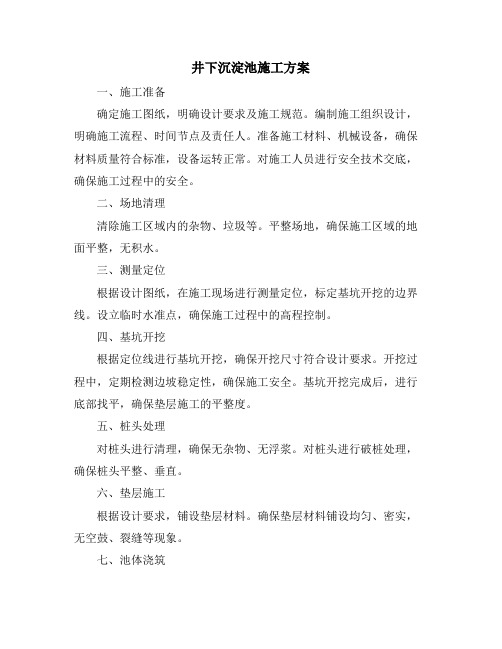 井下沉淀池施工方案

一、施工准备

确定施工图纸，明确设计要求及施工规范。编制施工组织设计，明确施工流程、时间节点及责任人。准备施工材料、机械设备，确保材料质量符合标准，设备运转正常。对施工人员进行安全技术交底，确保施工过程中的安全。

二、场地清理

清除施工区域内的杂物、垃圾等。平整场地，确保施工区域的地面平整，无积水。

三、测量定位

根据设计图纸，在施工现场进行测量定位，标定基坑开挖的边界线。设立临时水准点，确保施工过程中的高程控制。

四、基坑开挖

根据定位线进行基坑开挖，确保开挖尺寸符合设计要求。开挖过程中，定期检测边坡稳定性，确保施工安全。基坑开挖完成后，进行底部找平，确保垫层施工的平整度。

五、桩头处理

对桩头进行清理，确保无杂物、无浮浆。对桩头进行破桩处理，确保桩头平整、垂直。

六、垫层施工

根据设计要求，铺设垫层材料。确保垫层材料铺设均匀、密实，无空鼓、裂缝等现象。

七、池体浇筑